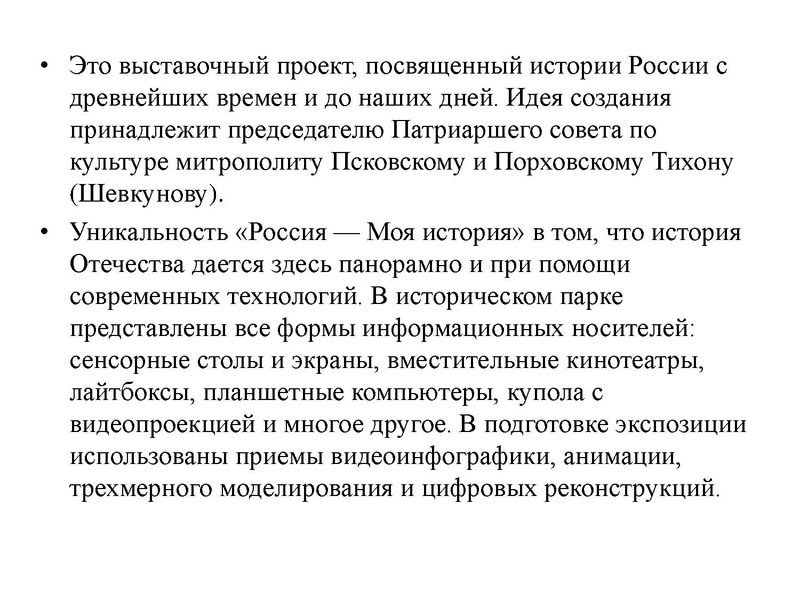 • Это выставочный проект, посвященный истории России с древнейших времен и до наших дней. Идея создания принадлежит председателю Патриаршего совета по культуре митрополиту Псковскому и Порховскому Тихону (Шевкунову).

• Уникальность «Россия — Моя история» в том, что история Отечества дается здесь панорамно и при помощи современных технологий. В историческом парке представлены все формы информационных носителей: сенсорные столы и экраны, вместительные кинотеатры, лайтбоксы, планшетные компьютеры, купола с видеопроекцией и многое другое. В подготовке экспозиции использованы приемы видеоинфографики, анимации, трехмерного моделирования и цифровых реконструкций.